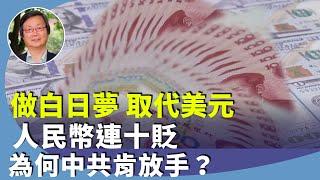 做白日夢 取代美元
人民幣連十貶
為何中共肯放手？